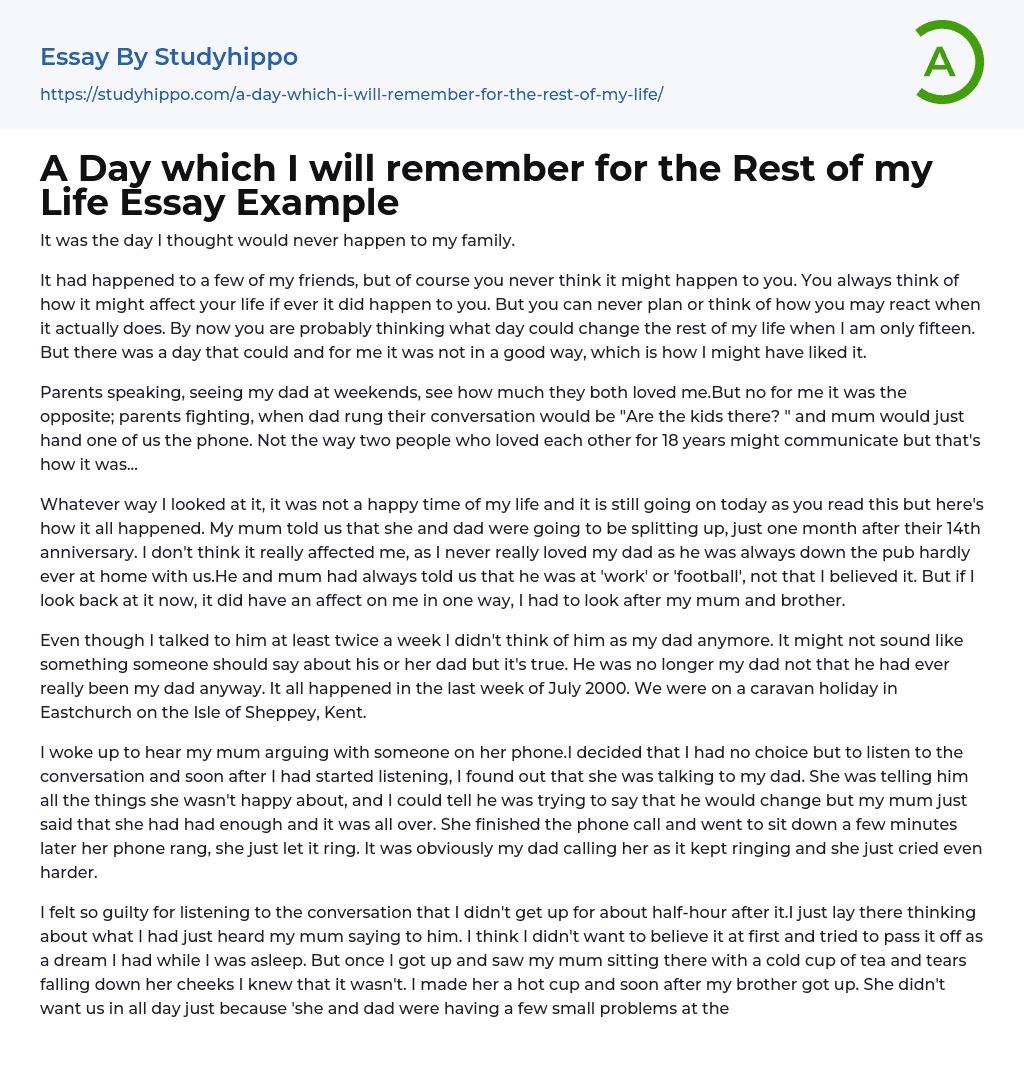 Essay By Studyhippo

https://studyhippo.com/a-day-which-i-will-remember-for-the-rest-of-my-life/

A

A Day which I will remember for the Rest of my Life Essay Example

It was the day I thought would never happen to my family.

It had happened to a few of my friends, but of course you never think it might happen to you. You always think of how it might affect your life if ever it did happen to you. But you can never plan or think of how you may react when it actually does. By now you are probably thinking what day could change the rest of my life when I am only fifteen. But there was a day that could and for me it was not in a good way, which is how I might have liked it.

Parents speaking, seeing my dad at weekends, see how much they both loved me.But no for me it was the opposite; parents fighting, when dad rung their conversation would be "Are the kids there? " and mum would just hand one of us the phone. Not the way two people who loved each other for 18 years might communicate but that's how it was...

Whatever way I looked at it, it was not a happy time of my life and it is still going on today as you read this but here's how it all happened. My mum told us that she and dad were going to be splitting up, just one month after their 14th anniversary. I don't think it really affected me, as I never really loved my dad as he was always down the pub hardly ever at home with us.He and mum had always told us that he was at 'work' or 'football', not that I believed it. But if I look back at it now, it did have an affect on me in one way, I had to look after my mum and brother.

Even though I talked to him at least twice a week I didn't think of him as my dad anymore. It might not sound like something someone should say about his or her dad but it's true. He was no longer my dad not that he had ever really been my dad anyway. It all happened in the last week of July 2000. We were on a caravan holiday in Eastchurch on the Isle of Sheppey, Kent.

I woke up to hear my mum arguing with someone on her phone.I decided that I had no choice but to listen to the conversation and soon after I had started listening, I found out that she was talking to my dad. She was telling him all the things she wasn't happy about, and I could tell he was trying to say that he would change but my mum just said that she had had enough and it was all over. She finished the phone call and went to sit down a few minutes later her phone rang, she just let it ring. It was obviously my dad calling her as it kept ringing and she just cried even harder.

I felt so guilty for listening to the conversation that I didn't get up for about half-hour after it.I just lay there thinking about what I had just heard my mum saying to him. I think I didn't want to believe it at first and tried to pass it off as a dream I had while I was asleep. But once I got up and saw my mum sitting there with a cold cup of tea and tears falling down her cheeks I knew that it wasn't. I made her a hot cup and soon after my brother got up. She didn't want us in all day just because 'she and dad were having a few small problems at the